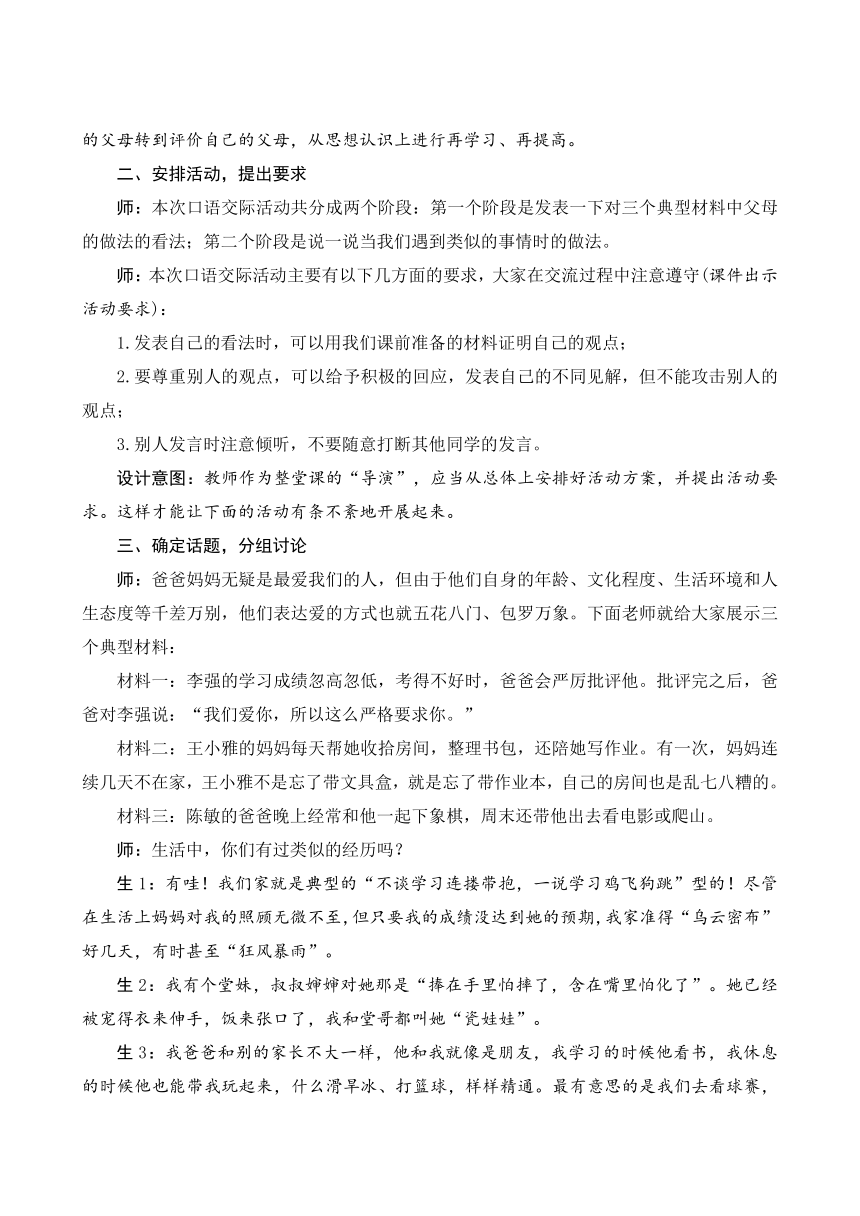 的父母转到评价自己的父母，从思想认识上进行再学习、再提高。

二、安排活动，提出要求

师：本次口语交际活动共分成两个阶段：第一个阶段是发表一下对三个典型材料中父母的做法的看法；第二个阶段是说一说当我们遇到类似的事情时的做法。

师：本次口语交际活动主要有以下几方面的要求，大家在交流过程中注意遵守(课件出示活动要求)：

1.发表自己的看法时，可以用我们课前准备的材料证明自己的观点；

2.要尊重别人的观点，可以给予积极的回应，发表自己的不同见解，但不能攻击别人的观点；

3.别人发言时注意倾听，不要随意打断其他同学的发言。

设计意图：教师作为整堂课的“导演”，应当从总体上安排好活动方案，并提出活动要求。这样才能让下面的活动有条不紊地开展起来。

三、确定话题，分组讨论

师：爸爸妈妈无疑是最爱我们的人，但由于他们自身的年龄、文化程度、生活环境和人生态度等千差万别，他们表达爱的方式也就五花八门、包罗万象。下面老师就给大家展示三个典型材料：

材料一：李强的学习成绩忽高忽低，考得不好时，爸爸会严厉批评他。批评完之后，爸爸对李强说：“我们爱你，所以这么严格要求你。”

材料二：王小雅的妈妈每天帮她收拾房间，整理书包，还陪她写作业。有一次，妈妈连续几天不在家，王小雅不是忘了带文具盒，就是忘了带作业本，自己的房间也是乱七八糟的。

材料三：陈敏的爸爸晚上经常和他一起下象棋，周末还带他出去看电影或爬山。

师：生活中，你们有过类似的经历吗？

生1：有哇！我们家就是典型的“不谈学习连搂带抱，一说学习鸡飞狗跳”型的！尽管在生活上妈妈对我的照顾无微不至，但只要我的成绩没达到她的预期，我家准得“乌云密布”好几天，有时甚至“狂风暴雨”。

生2：我有个堂妹，叔叔婶婶对她那是“捧在手里怕摔了，含在嘴里怕化了”。她已经被宠得衣来伸手，饭来张口了，我和堂哥都叫她“瓷娃娃”。

生3：我爸爸和别的家长不大一样，他和我就像是朋友，我学习的时候他看书，我休息的时候他也能带我玩起来，什么滑旱冰、打篮球，样样精通。最有意思的是我们去看球赛，